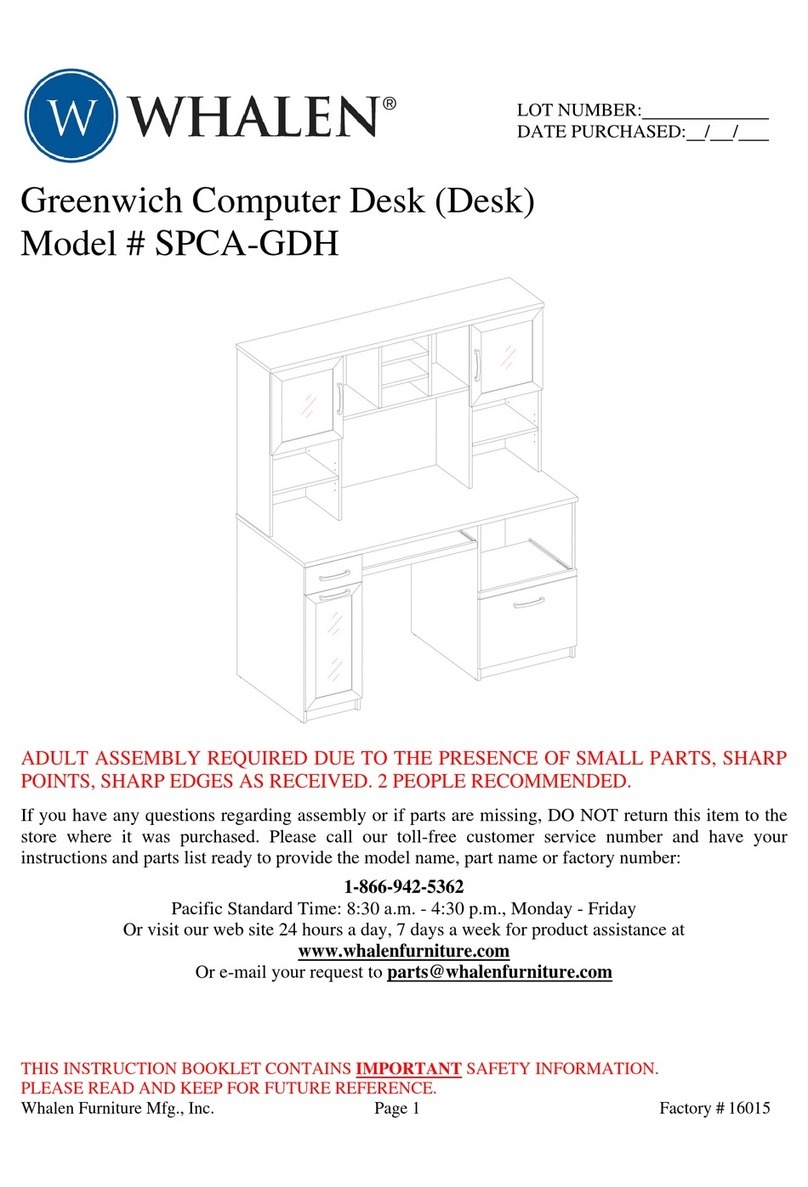 W WHALEN®

LOT NUMBER:____________
DATE PURCHASED:__/__/___

Greenwich Computer Desk (Desk)
Model # SPCA-GDH

ADULT ASSEMBLY REQUIRED DUE TO THE PRESENCE OF SMALL PARTS, SHARP POINTS, SHARP EDGES AS RECEIVED. 2 PEOPLE RECOMMENDED.

If you have any questions regarding assembly or if parts are missing, DO NOT return this item to the store where it was purchased. Please call our toll-free customer service number and have your instructions and parts list ready to provide the model name, part name or factory number:

1-866-942-5362
Pacific Standard Time: 8:30 a.m. - 4:30 p.m., Monday - Friday
Or visit our web site 24 hours a day, 7 days a week for product assistance at
www.whalenfurniture.com
Or e-mail your request to parts@whalenfurniture.com

THIS INSTRUCTION BOOKLET CONTAINS IMPORTANT SAFETY INFORMATION.
PLEASE READ AND KEEP FOR FUTURE REFERENCE.

Whalen Furniture Mfg., Inc. Page 1 Factory # 16015